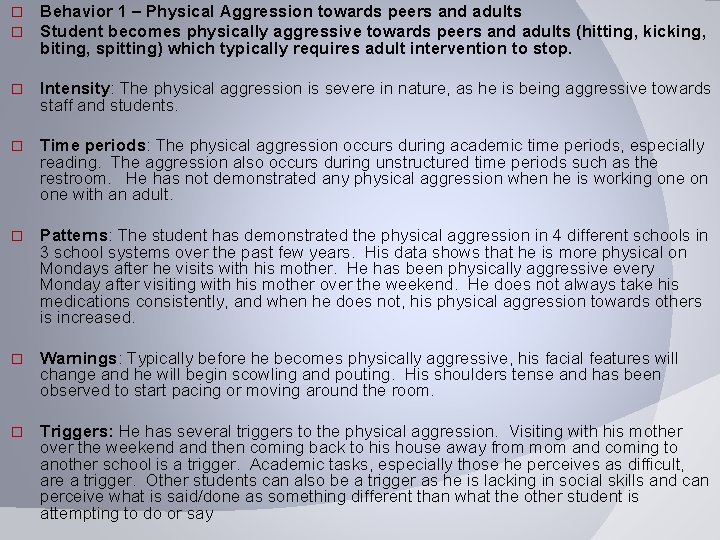 □ Behavior 1 – Physical Aggression towards peers and adults

□ Student becomes physically aggressive towards peers and adults (hitting, kicking, biting, spitting) which typically requires adult intervention to stop.

□ Intensity: The physical aggression is severe in nature, as he is being aggressive towards staff and students.

□ Time periods: The physical aggression occurs during academic time periods, especially reading. The aggression also occurs during unstructured time periods such as the restroom. He has not demonstrated any physical aggression when he is working one on one with an adult.

□ Patterns: The student has demonstrated the physical aggression in 4 different schools in 3 school systems over the past few years. His data shows that he is more physical on Mondays after he visits with his mother. He has been physically aggressive every Monday after visiting with his mother over the weekend. He does not always take his medications consistently, and when he does not, his physical aggression towards others is increased.

□ Warnings: Typically before he becomes physically aggressive, his facial features will change and he will begin scowling and pouting. His shoulders tense and has been observed to start pacing or moving around the room.

□ Triggers: He has several triggers to the physical aggression. Visiting with his mother over the weekend and then coming back to his house away from mom and coming to another school is a trigger. Academic tasks, especially those he perceives as difficult, are a trigger. Other students can also be a trigger as he is lacking in social skills and can perceive what is said/done as something different than what the other student is attempting to do or say